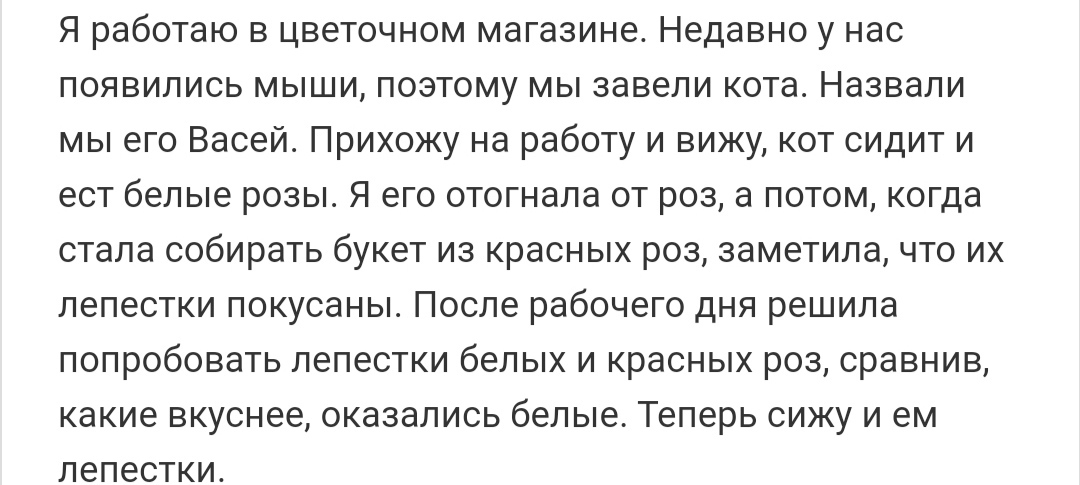 Я работаю в цветочном магазине. Недавно у нас появились мыши, поэтому мы завели кота. Назвали мы его Васей. Прихожу на работу и вижу, кот сидит и ест белые розы. Я его отогнала от роз, а потом, когда стала собирать букет из красных роз, заметила, что их лепестки покусаны. После рабочего дня решила попробовать лепестки белых и красных роз, сравнив, какие вкуснее, оказались белые. Теперь сижу и ем лепестки.